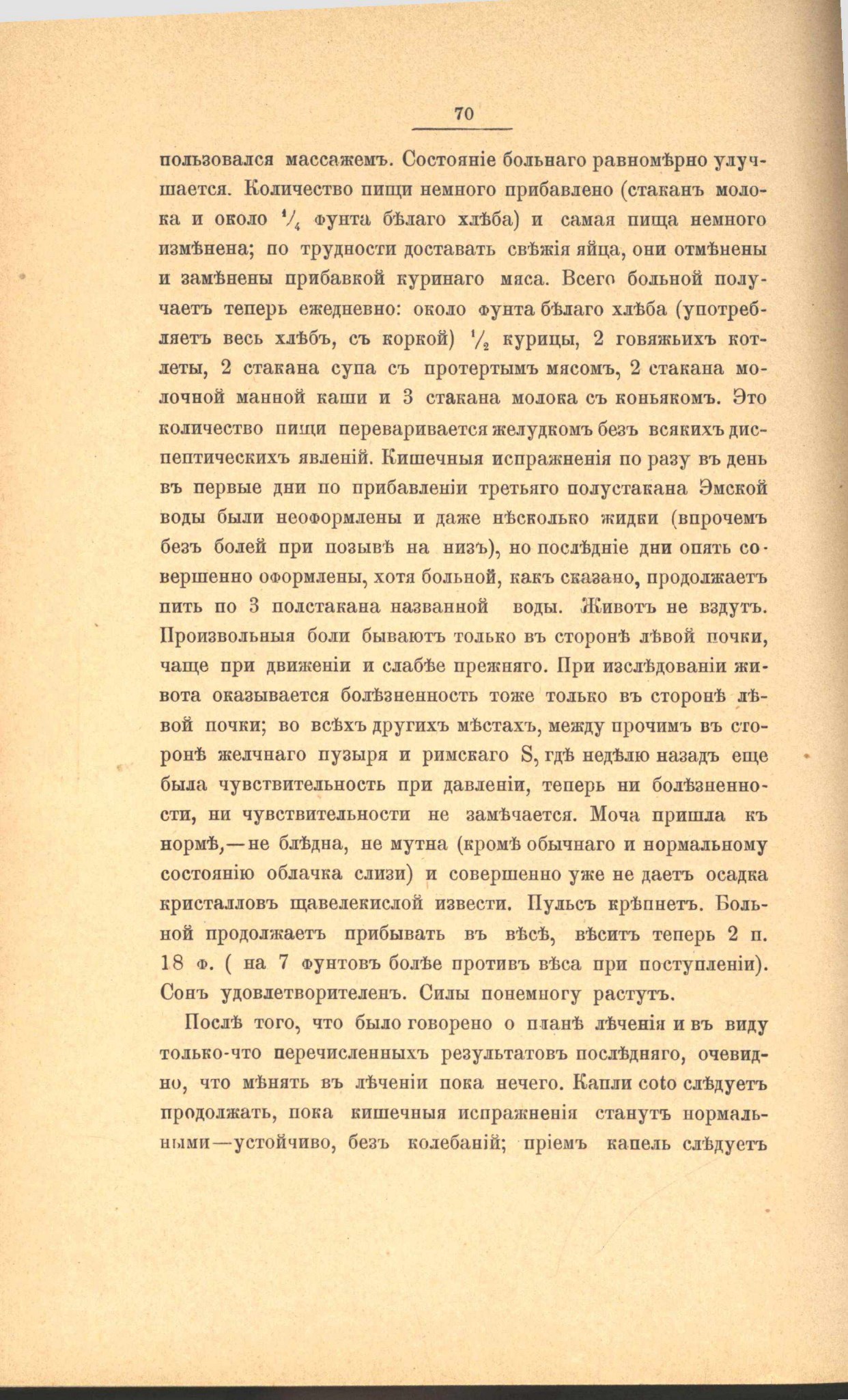 70

пользовался массажемъ. Состояніе больнаго равномѣрно улучшается. Количество пищи немного прибавлено (стаканъ молока и около $\frac{1}{4}$ фунта бѣлаго хлѣба) и самая пища немного измѣнена; по трудности доставать свѣжія яйца, они отмѣнены и замѣнены прибавкой куринаго мяса. Всего больной получаетъ теперь ежедневно: около фунта бѣлаго хлѣба (употребляетъ весь хлѣбъ, съ коркой) $\frac{1}{2}$ курицы, 2 говяжьихъ котлеты, 2 стакана супа съ протертымъ мясомъ, 2 стакана молочной манной каши и 3 стакана молока съ коньякомъ. Это количество пищи переваривается желудкомъ безъ всякихъ диспептическихъ явленій. Кишечныя испражненія по разу въ день въ первые дни по прибавленіи третьяго полустакана Эмской воды были неоформлены и даже нѣсколько жидки (впрочемъ безъ болей при позывѣ на низъ), но послѣдніе дни опять совершенно оформлены, хотя больной, какъ сказано, продолжаетъ пить по 3 полстакана названной воды. Животъ не вздутъ. Произвольныя боли бываютъ только въ сторонѣ лѣвой почки, чаще при движеніи и слабѣе прежняго. При изслѣдованіи живота оказывается болѣзненность тоже только въ сторонѣ лѣвой почки; во всѣхъ другихъ мѣстахъ, между прочимъ въ сторонѣ желчнаго пузыря и римскаго S, гдѣ недѣлю назадъ еще была чувствительность при давленіи, теперь ни болѣзненности, ни чувствительности не замѣчается. Моча пришла къ нормѣ,—не блѣдна, не мутна (кромѣ обычнаго и нормальному состоянію облачка слизи) и совершенно уже не даетъ осадка кристалловъ щавелекислой извести. Пульсъ крѣпнетъ. Больной продолжаетъ прибывать въ вѣсѣ, вѣситъ теперь 2 п. 18 ф. ( на 7 фунтовъ болѣе противъ вѣса при поступленіи). Сонъ удовлетворителенъ. Силы понемногу растутъ.

Послѣ того, что было говорено о планѣ лѣченія и въ виду только-что перечисленныхъ результатовъ послѣдняго, очевидно, что мѣнять въ лѣченіи пока нечего. Капли coto слѣдуетъ продолжать, пока кишечныя испражненія станутъ нормальными—устойчиво, безъ колебаній; пріемъ капель слѣдуетъ